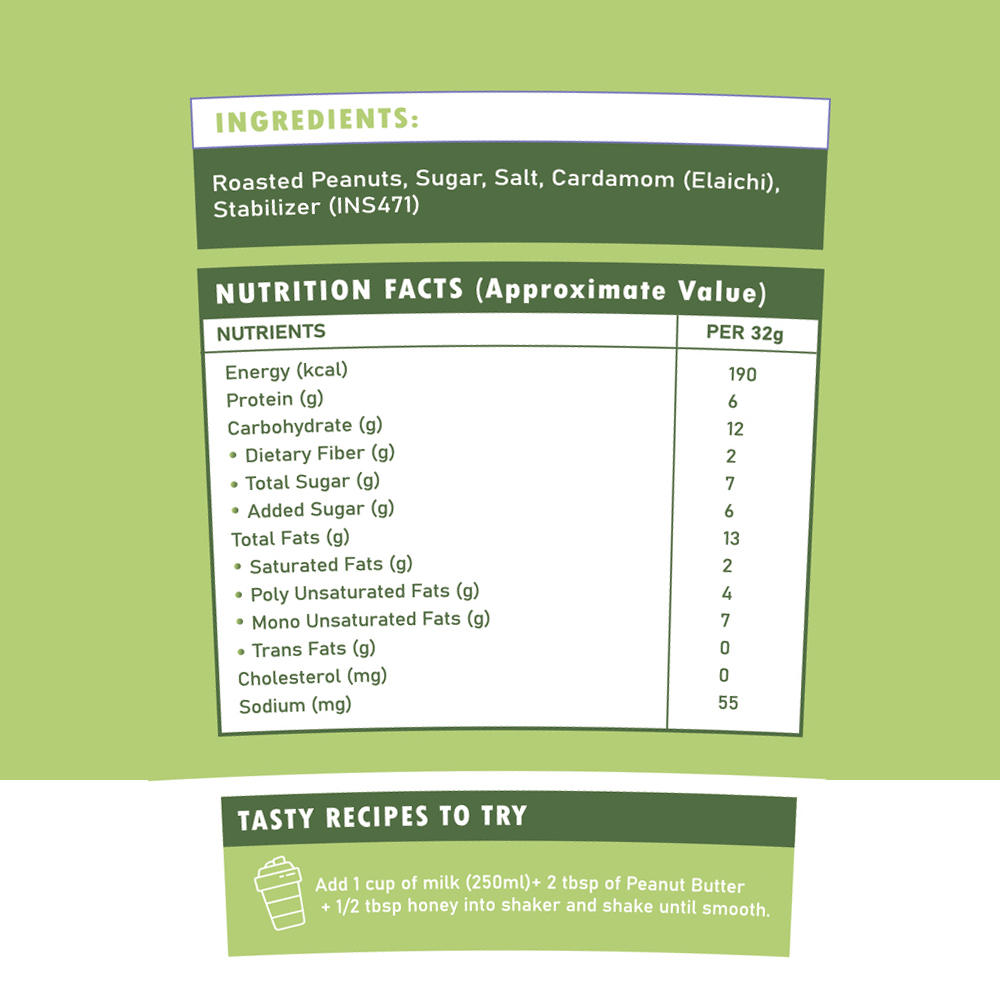 INGREDIENTS:

Roasted Peanuts, Sugar, Salt, Cardamom (Elaichi), Stabilizer (INS471)

NUTRITION FACTS (Approximate Value)

| NUTRIENTS | PER 32g |
|---|---|
| Energy (kcal) | 190 |
| Protein (g) | 6 |
| Carbohydrate (g) | 12 |
| • Dietary Fiber (g) | 2 |
| • Total Sugar (g) | 7 |
| • Added Sugar (g) | 6 |
| Total Fats (g) | 13 |
| • Saturated Fats (g) | 2 |
| • Poly Unsaturated Fats (g) | 4 |
| • Mono Unsaturated Fats (g) | 7 |
| • Trans Fats (g) | 0 |
| Cholesterol (mg) | 0 |
| Sodium (mg) | 55 |

TASTY RECIPES TO TRY

Add 1 cup of milk (250ml)+ 2 tbsp of Peanut Butter + 1/2 tbsp honey into shaker and shake until smooth.